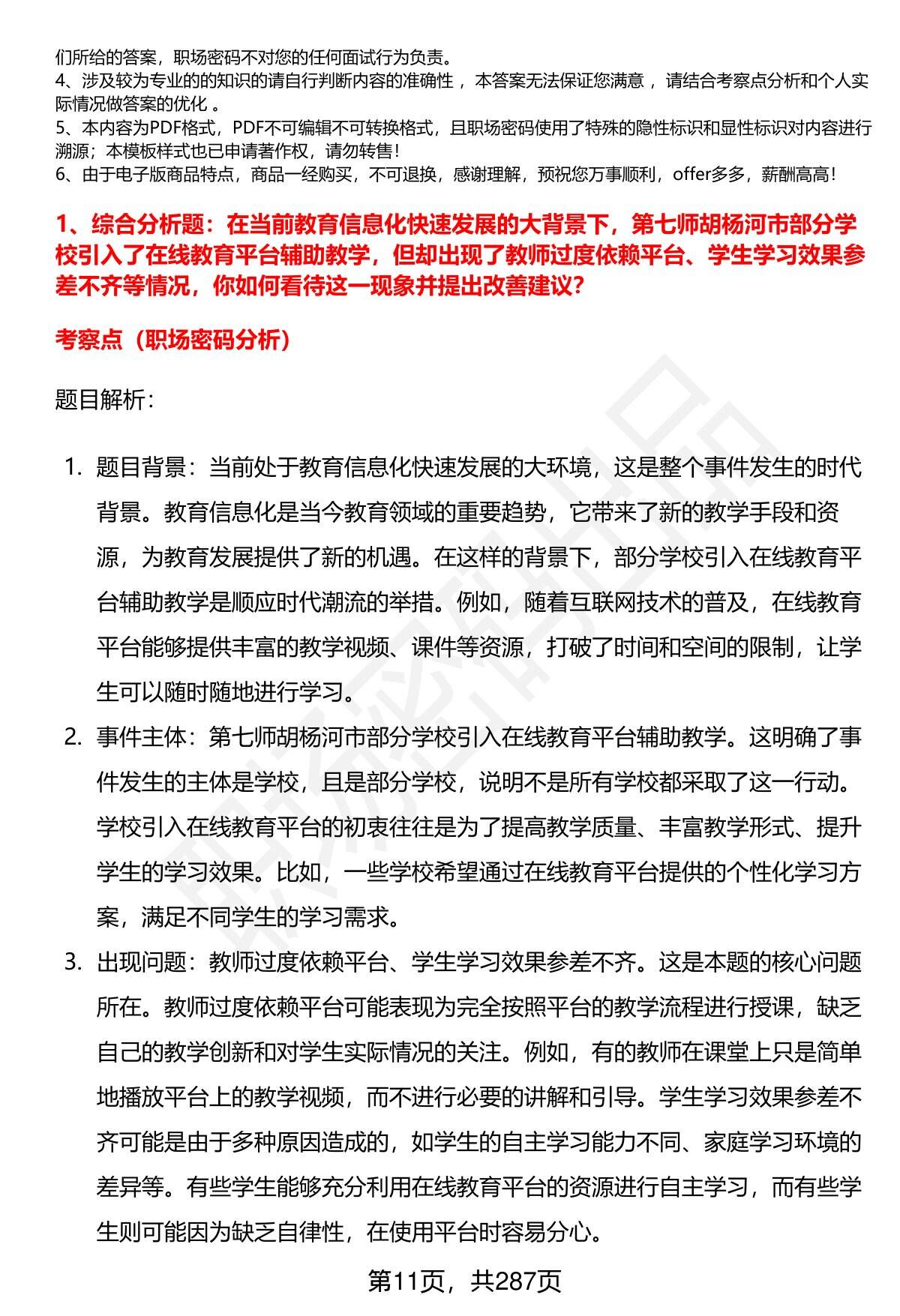 们所给的答案，职场密码不对您的任何面试行为负责。
4、涉及较为专业的的知识的请自行判断内容的准确性 ，本答案无法保证您满意 ，请结合考察点分析和个人实际情况做答案的优化 。
5、本内容为PDF格式，PDF不可编辑不可转换格式，且职场密码使用了特殊的隐性标识和显性标识对内容进行溯源；本模板样式也已申请著作权，请勿转售！
6、由于电子版商品特点，商品一经购买，不可退换，感谢理解，预祝您万事顺利，offer多多，薪酬高高！

1、综合分析题：在当前教育信息化快速发展的大背景下，第七师胡杨河市部分学校引入了在线教育平台辅助教学，但却出现了教师过度依赖平台、学生学习效果参差不齐等情况，你如何看待这一现象并提出改善建议？

考察点（职场密码分析）

题目解析：

1. 题目背景：当前处于教育信息化快速发展的大环境，这是整个事件发生的时代背景。教育信息化是当今教育领域的重要趋势，它带来了新的教学手段和资源，为教育发展提供了新的机遇。在这样的背景下，部分学校引入在线教育平台辅助教学是顺应时代潮流的举措。例如，随着互联网技术的普及，在线教育平台能够提供丰富的教学视频、课件等资源，打破了时间和空间的限制，让学生可以随时随地进行学习。
2. 事件主体：第七师胡杨河市部分学校引入在线教育平台辅助教学。这明确了事件发生的主体是学校，且是部分学校，说明不是所有学校都采取了这一行动。学校引入在线教育平台的初衷往往是为了提高教学质量、丰富教学形式、提升学生的学习效果。比如，一些学校希望通过在线教育平台提供的个性化学习方案，满足不同学生的学习需求。
3. 出现问题：教师过度依赖平台、学生学习效果参差不齐。这是本题的核心问题所在。教师过度依赖平台可能表现为完全按照平台的教学流程进行授课，缺乏自己的教学创新和对学生实际情况的关注。例如，有的教师在课堂上只是简单地播放平台上的教学视频，而不进行必要的讲解和引导。学生学习效果参差不齐可能是由于多种原因造成的，如学生的自主学习能力不同、家庭学习环境的差异等。有些学生能够充分利用在线教育平台的资源进行自主学习，而有些学生则可能因为缺乏自律性，在使用平台时容易分心。

第11页，共287页